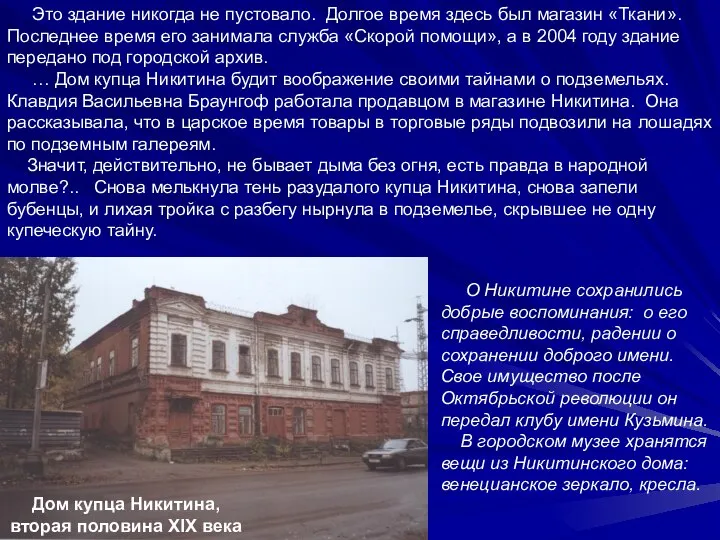 Это здание никогда не пустовало. Долгое время здесь был магазин «Ткани». Последнее время его занимала служба «Скорой помощи», а в 2004 году здание передано под городской архив.

… Дом купца Никитина будит воображение своими тайнами о подземельях. Клавдия Васильевна Браунгоф работала продавцом в магазине Никитина. Она рассказывала, что в царское время товары в торговые ряды подвозили на лошадях по подземным галереям.

Значит, действительно, не бывает дыма без огня, есть правда в народной молве?.. Снова мелькнула тень разудалого купца Никитина, снова запели бубенцы, и лихая тройка с разбегу нырнула в подземелье, скрывшее не одну купеческую тайну.

О Никитине сохранились добрые воспоминания: о его справедливости, радении о сохранении доброго имени. Свое имущество после Октябрьской революции он передал клубу имени Кузьмина.

В городском музее хранятся вещи из Никитинского дома: венецианское зеркало, кресла.

Дом купца Никитина, вторая половина XIX века